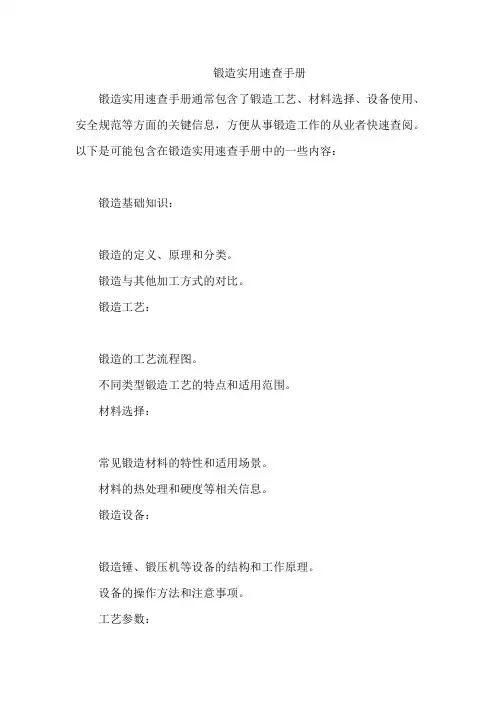 锻造实用速查手册

锻造实用速查手册通常包含了锻造工艺、材料选择、设备使用、安全规范等方面的关键信息，方便从事锻造工作的从业者快速查阅。以下是可能包含在锻造实用速查手册中的一些内容：

锻造基础知识：

锻造的定义、原理和分类。

锻造与其他加工方式的对比。

锻造工艺：

锻造的工艺流程图。

不同类型锻造工艺的特点和适用范围。

材料选择：

常见锻造材料的特性和适用场景。

材料的热处理和硬度等相关信息。

锻造设备：

锻造锤、锻压机等设备的结构和工作原理。

设备的操作方法和注意事项。

工艺参数：